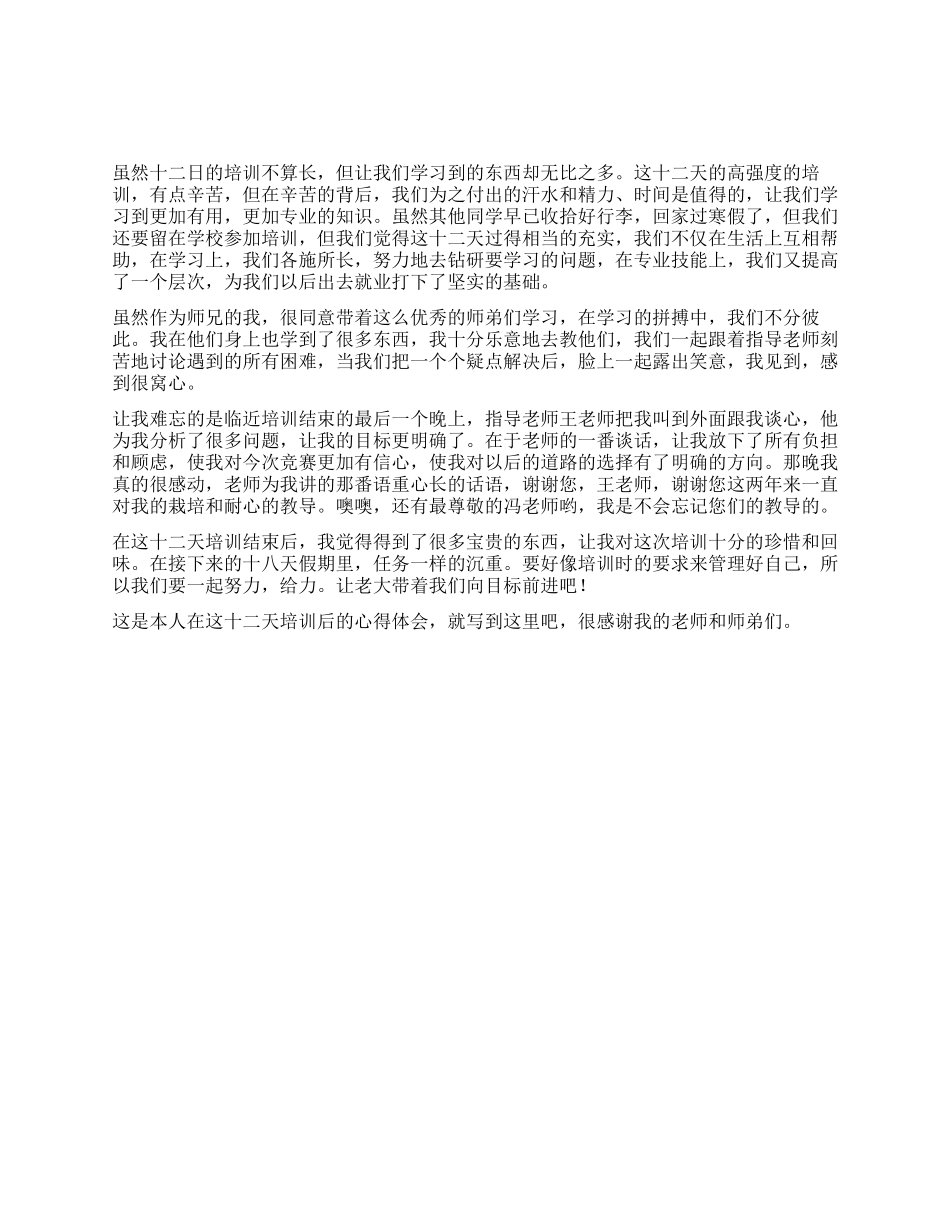 虽然十二日的培训不算长，但让我们学习到的东西却无比之多。这十二天的高强度的培训，有点辛苦，但在辛苦的背后，我们为之付出的汗水和精力、时间是值得的，让我们学习到更加有用，更加专业的知识。虽然其他同学早已收拾好行李，回家过寒假了，但我们还要留在学校参加培训，但我们觉得这十二天过得相当的充实，我们不仅在生活上互相帮助，在学习上，我们各施所长，努力地去钻研要学习的问题，在专业技能上，我们又提高了一个层次，为我们以后出去就业打下了坚实的基础。

虽然作为师兄的我，很同意带着这么优秀的师弟们学习，在学习的拼搏中，我们不分彼此。我在他们身上也学到了很多东西，我十分乐意地去教他们，我们一起跟着指导老师刻苦地讨论遇到的所有困难，当我们把一个个疑点解决后，脸上一起露出笑意，我见到，感到很窝心。

让我难忘的是临近培训结束的最后一个晚上，指导老师王老师把我叫到外面跟我谈心，他为我分析了很多问题，让我的目标更明确了。在于老师的一番谈话，让我放下了所有负担和顾虑，使我对今次竞赛更加有信心，使我对以后的道路的选择有了明确的方向。那晚我真的很感动，老师为我讲的那番语重心长的话语，谢谢您，王老师，谢谢您这两年来一直对我的栽培和耐心的教导。噢噢，还有最尊敬的冯老师哟，我是不会忘记您们的教导的。

在这十二天培训结束后，我觉得得到了很多宝贵的东西，让我对这次培训十分的珍惜和回味。在接下来的十八天假期里，任务一样的沉重。要好像培训时的要求来管理好自己，所以我们要一起努力，给力。让老大带着我们向目标前进吧！

这是本人在这十二天培训后的心得体会，就写到这里吧，很感谢我的老师和师弟们。